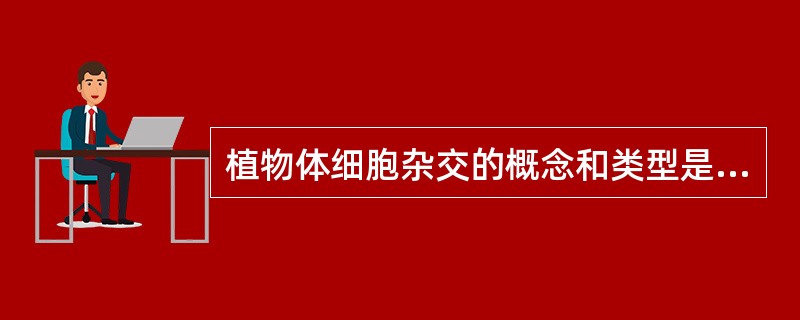 植物体细胞杂交的概念和类型是...